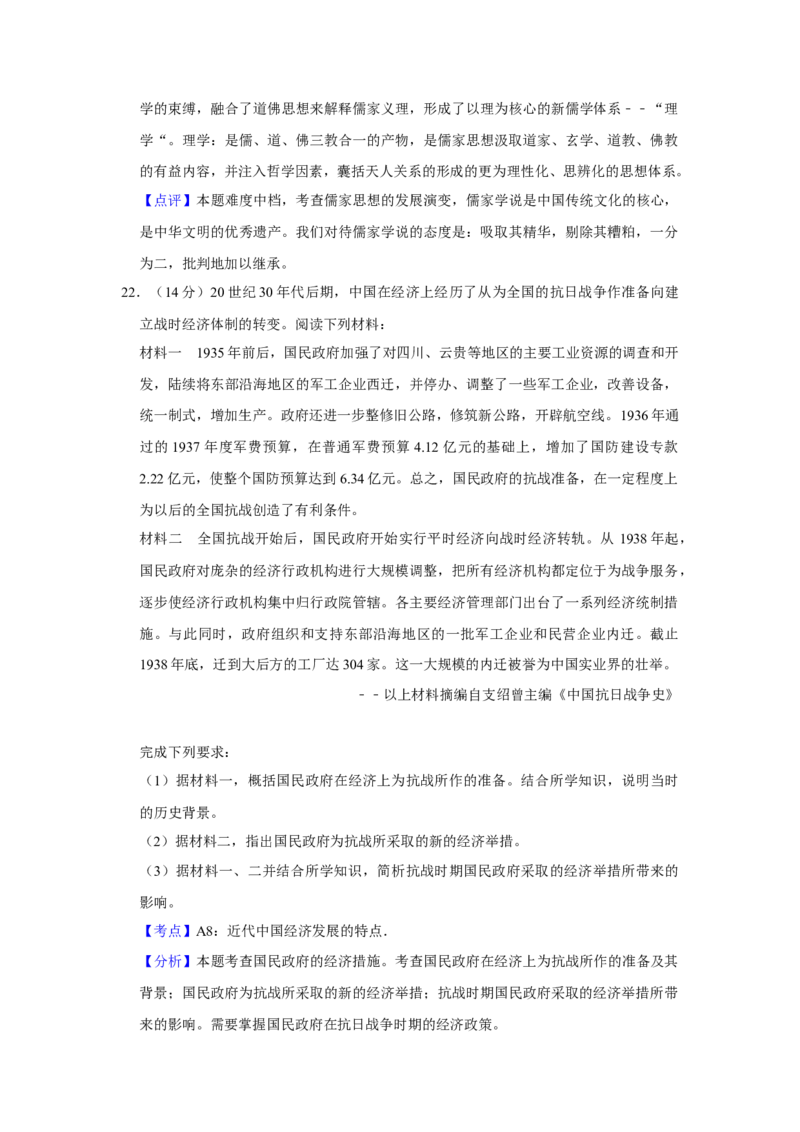 学的束缚，融合了道佛思想来解释儒家义理，形成了以理为核心的新儒学体系﹣﹣“理学“。理学：是儒、道、佛三教合一的产物，是儒家思想汲取道家、玄学、道教、佛教的有益内容，并注入哲学因素，囊括天人关系的形成的更为理性化、思辨化的思想体系。

【点评】本题难度中档，考查儒家思想的发展演变，儒家学说是中国传统文化的核心，是中华文明的优秀遗产。我们对待儒家学说的态度是：吸取其精华，剔除其糟粕，一分为二，批判地加以继承。

22．（14分）20世纪30年代后期，中国在经济上经历了从为全国的抗日战争作准备向建立战时经济体制的转变。阅读下列材料：

材料一 1935年前后，国民政府加强了对四川、云贵等地区的主要工业资源的调查和开发，陆续将东部沿海地区的军工企业西迁，并停办、调整了一些军工企业，改善设备，统一制式，增加生产。政府还进一步整修旧公路，修筑新公路，开辟航空线。1936年通过的1937年度军费预算，在普通军费预算4.12亿元的基础上，增加了国防建设专款2.22亿元，使整个国防预算达到6.34亿元。总之，国民政府的抗战准备，在一定程度上为以后的全国抗战创造了有利条件。

材料二 全国抗战开始后，国民政府开始实行平时经济向战时经济转轨。从1938年起，国民政府对庞杂的经济行政机构进行大规模调整，把所有经济机构都定位于为战争服务，逐步使经济行政机构集中归行政院管辖。各主要经济管理部门出台了一系列经济统制措施。与此同时，政府组织和支持东部沿海地区的一批军工企业和民营企业内迁。截止1938年底，迁到大后方的工厂达304家。这一大规模的内迁被誉为中国实业界的壮举。

﹣﹣以上材料摘编自支绍曾主编《中国抗日战争史》

完成下列要求：

（1）据材料一，概括国民政府在经济上为抗战所作的准备。结合所学知识，说明当时的历史背景。

（2）据材料二，指出国民政府为抗战所采取的新的经济举措。

（3）据材料一、二并结合所学知识，简析抗战时期国民政府采取的经济举措所带来的影响。

【考点】A8：近代中国经济发展的特点．

【分析】本题考查国民政府的经济措施。考查国民政府在经济上为抗战所作的准备及其背景；国民政府为抗战所采取的新的经济举措；抗战时期国民政府采取的经济举措所带来的影响。需要掌握国民政府在抗日战争时期的经济政策。